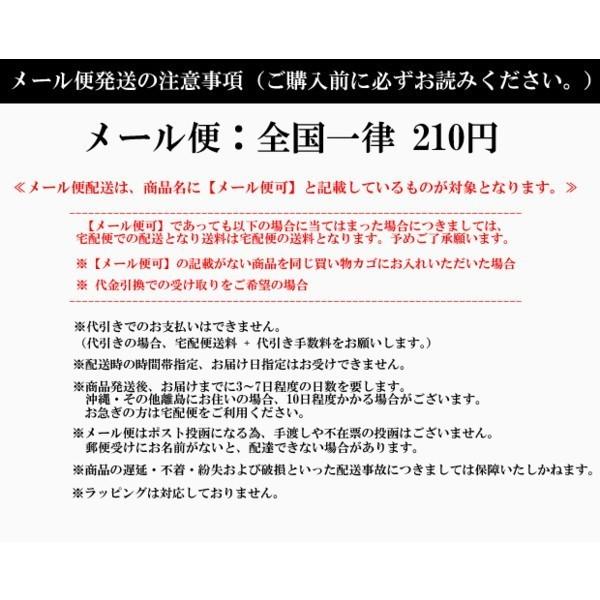 メール便発送の注意事項（ご購入前に必ずお読みください。）

メール便：全国一律 210円

≪メール便配送は、商品名に【メール便可】と記載しているものが対象となります。≫

【メール便可】であっても以下の場合に当てはまった場合につきましては、宅配便での配送となり送料は宅配便の送料となります。予めご了承願います。

※【メール便可】の記載がない商品を同じ買い物カゴにお入れいただいた場合

※ 代金引換での受け取りをご希望の場合

※代引きでのお支払いはできません。
（代引きの場合、宅配便送料 ＋ 代引き手数料をお願いします。）

※配送時の時間帯指定、お届け日指定はお受けできません。

※商品発送後、お届けまでに3～7日程度の日数を要します。
沖縄・その他離島にお住いの場合、10日程度かかる場合がございます。
お急ぎの方は宅配便をご利用ください。

※メール便はポスト投函になる為、手渡しや不在票の投函はございません。
郵便受けにお名前がないと、配達できない場合があります。

※商品の遅延・不着・紛失および破損といった配送事故につきましては保障いたしかねます。

※ラッピングは対応しておりません。